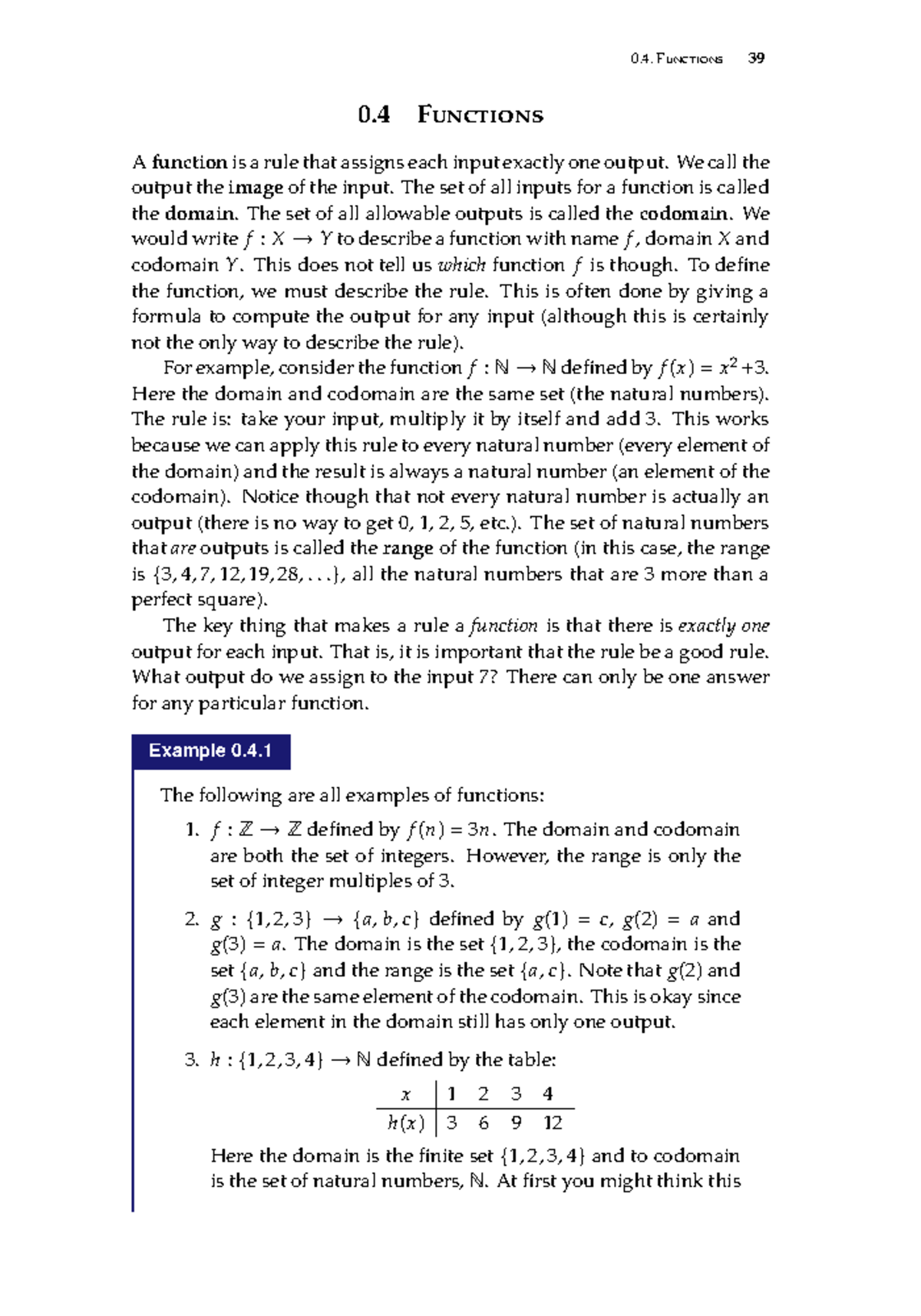 0.4. Functions 39

0.4 Functions

A function is a rule that assigns each input exactly one output. We call the output the image of the input. The set of all inputs for a function is called the domain. The set of all allowable outputs is called the codomain. We would write $f : X \to Y$ to describe a function with name $f$, domain $X$ and codomain $Y$. This does not tell us which function $f$ is though. To define the function, we must describe the rule. This is often done by giving a formula to compute the output for any input (although this is certainly not the only way to describe the rule).

For example, consider the function $f : \mathbb{N} \to \mathbb{N}$ defined by $f(x) = x^2 + 3$. Here the domain and codomain are the same set (the natural numbers). The rule is: take your input, multiply it by itself and add 3. This works because we can apply this rule to every natural number (every element of the domain) and the result is always a natural number (an element of the codomain). Notice though that not every natural number is actually an output (there is no way to get 0, 1, 2, 5, etc.). The set of natural numbers that are outputs is called the range of the function (in this case, the range is $\{3, 4, 7, 12, 19, 28, \ldots\}$, all the natural numbers that are 3 more than a perfect square).

The key thing that makes a rule a function is that there is exactly one output for each input. That is, it is important that the rule be a good rule. What output do we assign to the input 7? There can only be one answer for any particular function.

Example 0.4.1

The following are all examples of functions:

1. $f : \mathbb{Z} \to \mathbb{Z}$ defined by $f(n) = 3n$. The domain and codomain are both the set of integers. However, the range is only the set of integer multiples of 3.

2. $g : \{1, 2, 3\} \to \{a, b, c\}$ defined by $g(1) = c$, $g(2) = a$ and $g(3) = a$. The domain is the set $\{1, 2, 3\}$, the codomain is the set $\{a, b, c\}$ and the range is the set $\{a, c\}$. Note that $g(2)$ and $g(3)$ are the same element of the codomain. This is okay since each element in the domain still has only one output.

3. $h : \{1, 2, 3, 4\} \to \mathbb{N}$ defined by the table:

| $x$ | 1 | 2 | 3 | 4 |
|---|---|---|---|---|
| $h(x)$ | 3 | 6 | 9 | 12 |

Here the domain is the finite set $\{1, 2, 3, 4\}$ and to codomain is the set of natural numbers, $\mathbb{N}$. At first you might think this